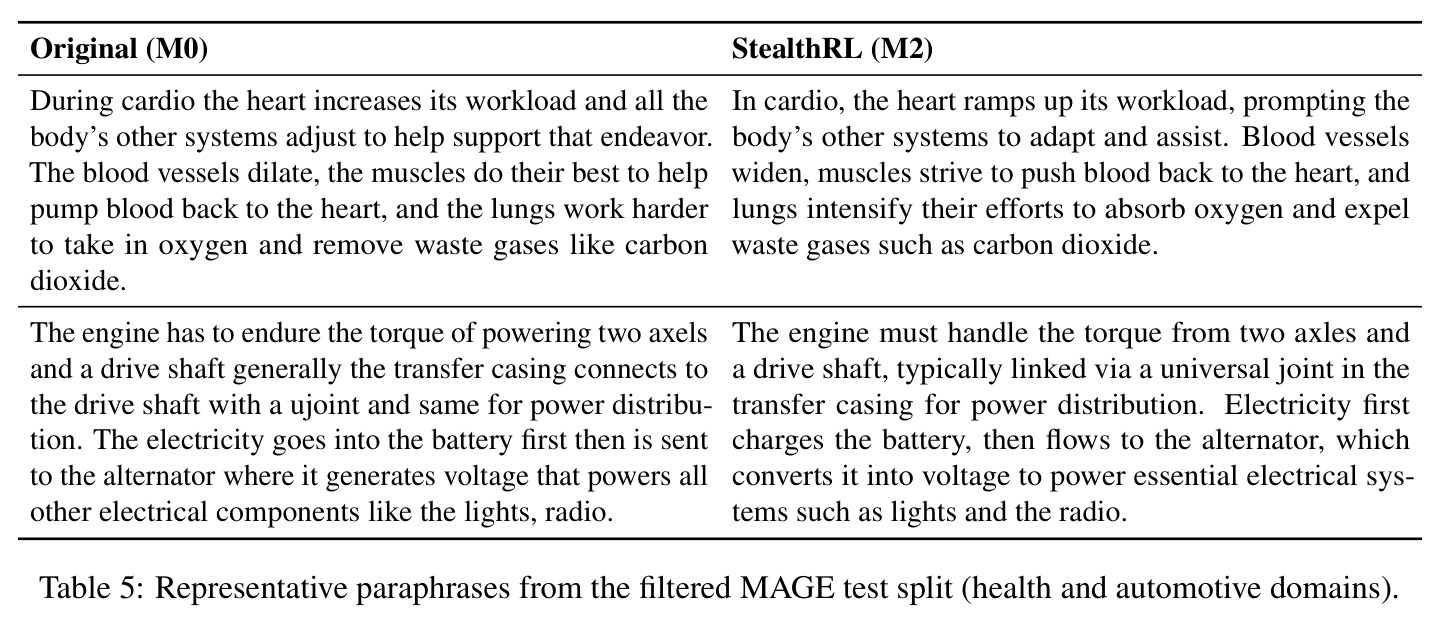 | Original (M0) | StealthRL (M2) |
|---|---|
| During cardio the heart increases its workload and all the body's other systems adjust to help support that endeavor. The blood vessels dilate, the muscles do their best to help pump blood back to the heart, and the lungs work harder to take in oxygen and remove waste gases like carbon dioxide. | In cardio, the heart ramps up its workload, prompting the body's other systems to adapt and assist. Blood vessels widen, muscles strive to push blood back to the heart, and lungs intensify their efforts to absorb oxygen and expel waste gases such as carbon dioxide. |
| The engine has to endure the torque of powering two axels and a drive shaft generally the transfer casing connects to the drive shaft with a ujoint and same for power distribution. The electricity goes into the battery first then is sent to the alternator where it generates voltage that powers all other electrical components like the lights, radio. | The engine must handle the torque from two axles and a drive shaft, typically linked via a universal joint in the transfer casing for power distribution. Electricity first charges the battery, then flows to the alternator, which converts it into voltage to power essential electrical systems such as lights and the radio. |

Table 5: Representative paraphrases from the filtered MAGE test split (health and automotive domains).